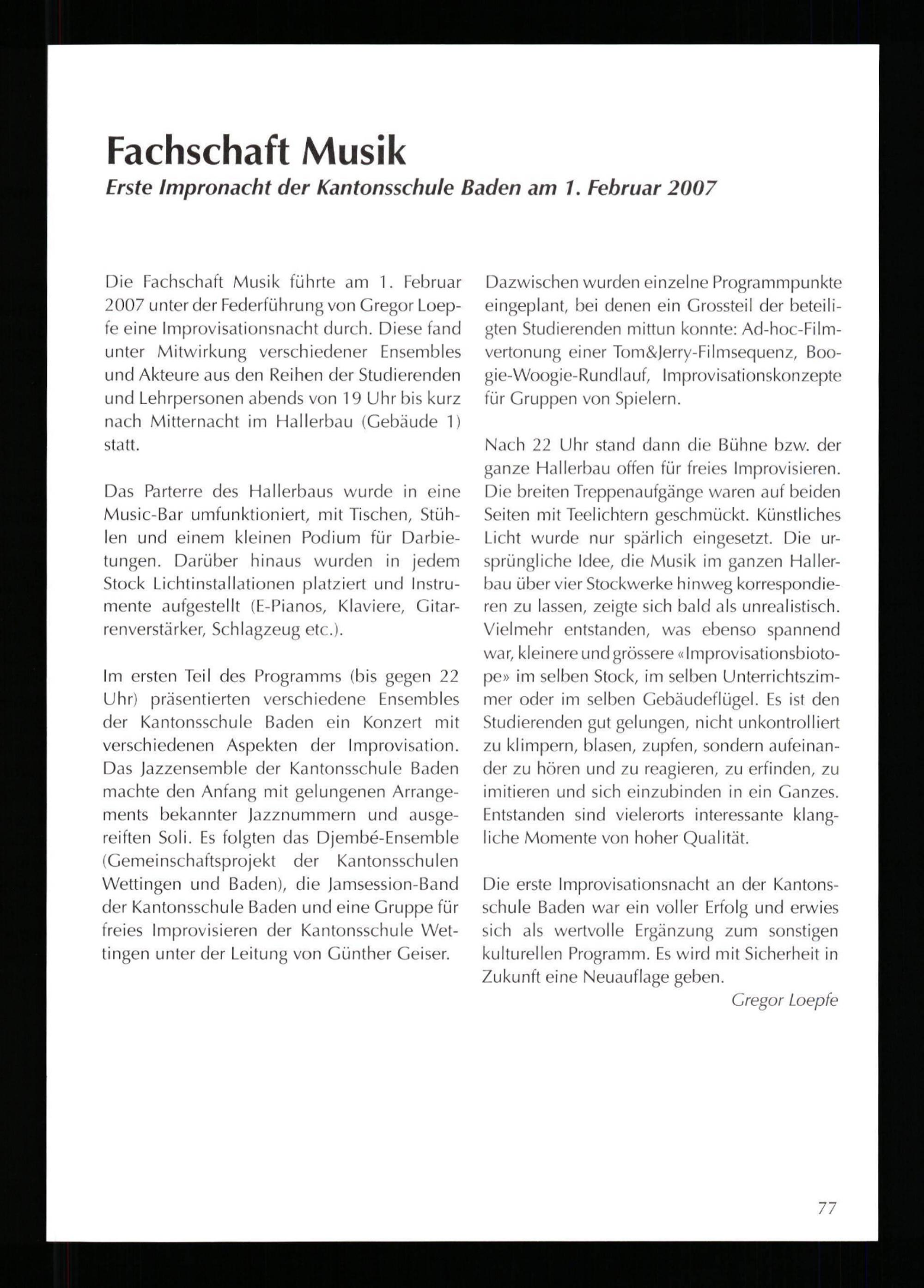 Fachschaft Musik
Erste Impronacht der Kantonsschule Baden am 1. Februar 2007

Die Fachschaft Musik führte am 1. Februar 2007 unter der Federführung von Gregor Loepfe eine Improvisationsnacht durch. Diese fand unter Mitwirkung verschiedener Ensembles und Akteure aus den Reihen der Studierenden und Lehrpersonen abends von 19 Uhr bis kurz nach Mitternacht im Hallerbau (Gebäude 1) statt.

Das Parterre des Hallerbaus wurde in eine Music-Bar umfunktioniert, mit Tischen, Stühlen und einem kleinen Podium für Darbietungen. Darüber hinaus wurden in jedem Stock Lichtinstallationen platziert und Instrumente aufgestellt (E-Pianos, Klaviere, Gitarrenverstärker, Schlagzeug etc.).

Im ersten Teil des Programms (bis gegen 22 Uhr) präsentierten verschiedene Ensembles der Kantonsschule Baden ein Konzert mit verschiedenen Aspekten der Improvisation. Das Jazzensemble der Kantonsschule Baden machte den Anfang mit gelungenen Arrangements bekannter Jazznummern und ausgereiften Soli. Es folgten das Djembé-Ensemble (Gemeinschaftsprojekt der Kantonsschulen Wettingen und Baden), die Jamsession-Band der Kantonsschule Baden und eine Gruppe für freies Improvisieren der Kantonsschule Wettingen unter der Leitung von Günther Geiser.

Dazwischen wurden einzelne Programmpunkte eingeplant, bei denen ein Grossteil der beteiligten Studierenden mittun konnte: Ad-hoc-Filmvertonung einer Tom&Jerry-Filmsequenz, Boogie-Woogie-Rundlauf, Improvisationskonzepte für Gruppen von Spielern.

Nach 22 Uhr stand dann die Bühne bzw. der ganze Hallerbau offen für freies Improvisieren. Die breiten Treppenaufgänge waren auf beiden Seiten mit Teelichtern geschmückt. Künstliches Licht wurde nur spärlich eingesetzt. Die ursprüngliche Idee, die Musik im ganzen Hallerbau über vier Stockwerke hinweg korrespondieren zu lassen, zeigte sich bald als unrealistisch. Vielmehr entstanden, was ebenso spannend war, kleinere und grössere «Improvisationsbiotope» im selben Stock, im selben Unterrichtszimmer oder im selben Gebäudeflügel. Es ist den Studierenden gut gelungen, nicht unkontrolliert zu klimpern, blasen, zupfen, sondern aufeinander zu hören und zu reagieren, zu erfinden, zu imitieren und sich einzubinden in ein Ganzes. Entstanden sind vielerorts interessante klangliche Momente von hoher Qualität.

Die erste Improvisationsnacht an der Kantonsschule Baden war ein voller Erfolg und erwies sich als wertvolle Ergänzung zum sonstigen kulturellen Programm. Es wird mit Sicherheit in Zukunft eine Neuauflage geben.
Gregor Loepfe

77